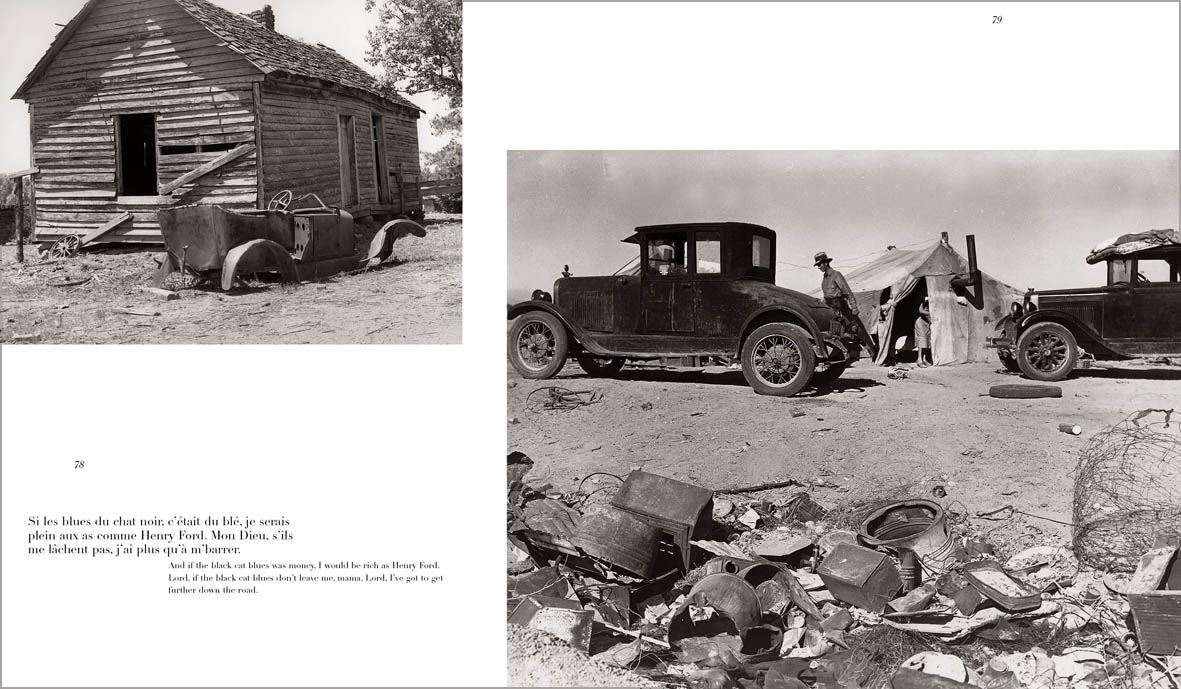 78

Si les blues du chat noir, c'était du blé, je serais plein aux as comme Henry Ford. Mon Dieu, s'ils me lâchent pas, j'ai plus qu'à m'barrer.

And if the black cat blues was money, I would be rich as Henry Ford. Lord, if the black cat blues don't leave me, mama, Lord, I've got to get further down the road.

79